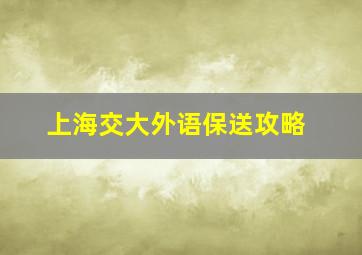 上海交大外语保送攻略